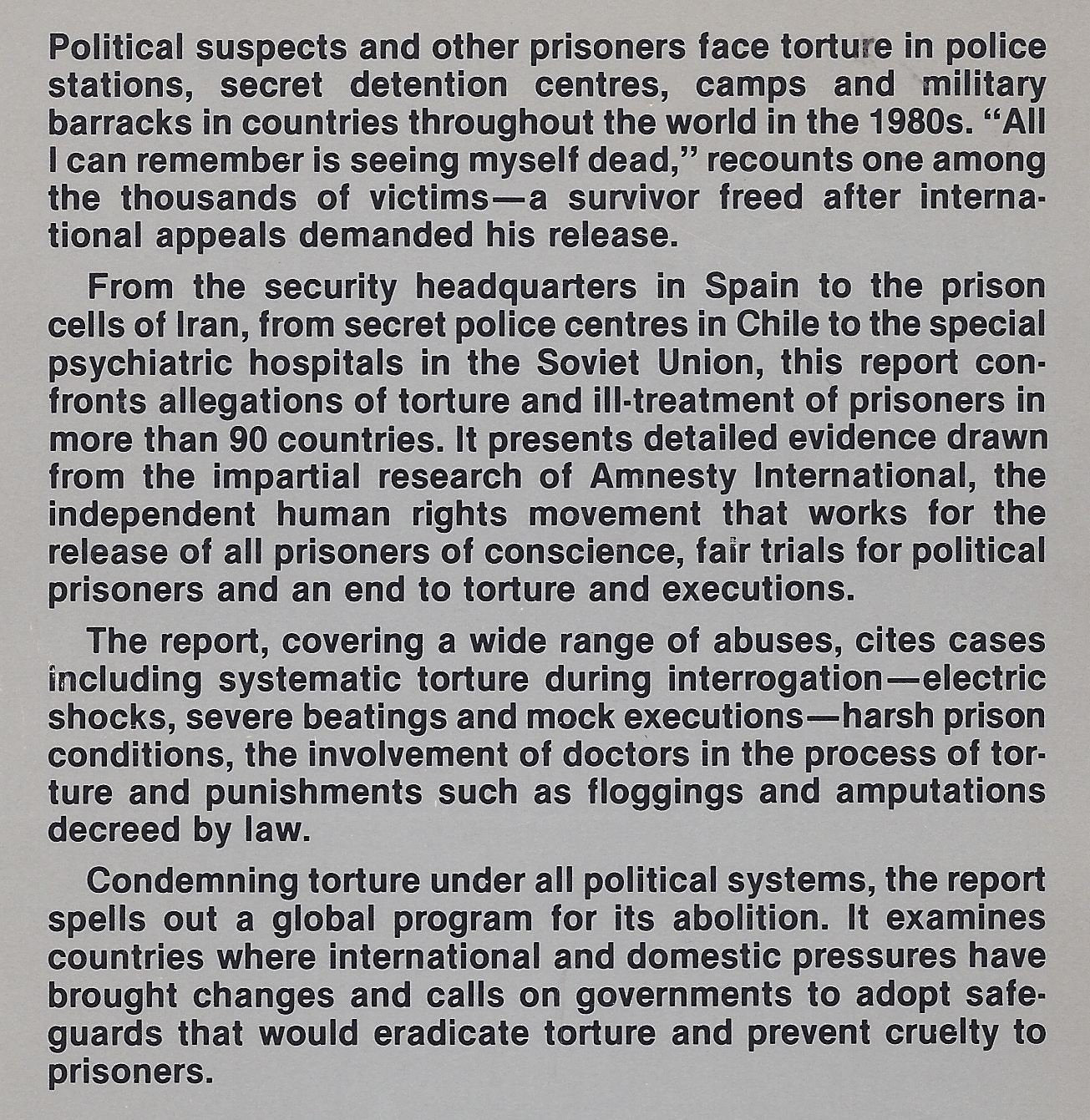 Political suspects and other prisoners face torture in police stations, secret detention centres, camps and military barracks in countries throughout the world in the 1980s. “All I can remember is seeing myself dead,” recounts one among the thousands of victims—a survivor freed after international appeals demanded his release.

From the security headquarters in Spain to the prison cells of Iran, from secret police centres in Chile to the special psychiatric hospitals in the Soviet Union, this report confronts allegations of torture and ill-treatment of prisoners in more than 90 countries. It presents detailed evidence drawn from the impartial research of Amnesty International, the independent human rights movement that works for the release of all prisoners of conscience, fair trials for political prisoners and an end to torture and executions.

The report, covering a wide range of abuses, cites cases including systematic torture during interrogation—electric shocks, severe beatings and mock executions—harsh prison conditions, the involvement of doctors in the process of torture and punishments such as floggings and amputations decreed by law.

Condemning torture under all political systems, the report spells out a global program for its abolition. It examines countries where international and domestic pressures have brought changes and calls on governments to adopt safeguards that would eradicate torture and prevent cruelty to prisoners.